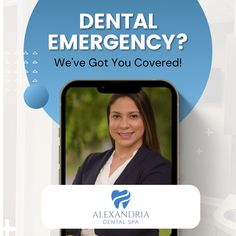 DENTAL EMERGENCY?
We've Got You Covered!

ALEXANDRIA
DENTAL SPA